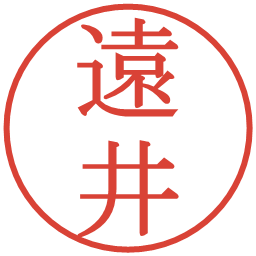 遠井